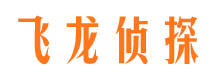 飞龙侦探